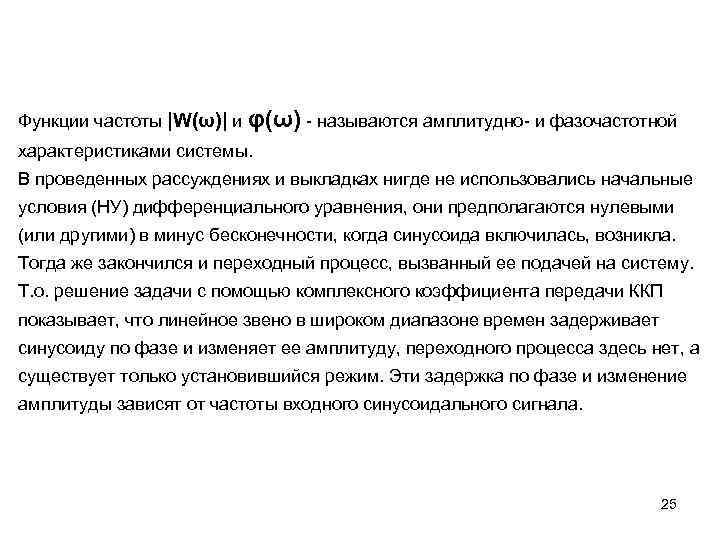 Функции частоты $|W(\omega)|$ и $\varphi(\omega)$ - называются амплитудно- и фазочастотной характеристиками системы.
В проведенных рассуждениях и выкладках нигде не использовались начальные условия (НУ) дифференциального уравнения, они предполагаются нулевыми (или другими) в минус бесконечности, когда синусоида включилась, возникла. Тогда же закончился и переходный процесс, вызванный ее подачей на систему. Т.о. решение задачи с помощью комплексного коэффициента передачи ККП показывает, что линейное звено в широком диапазоне времен задерживает синусоиду по фазе и изменяет ее амплитуду, переходного процесса здесь нет, а существует только установившийся режим. Эти задержка по фазе и изменение амплитуды зависят от частоты входного синусоидального сигнала.

25